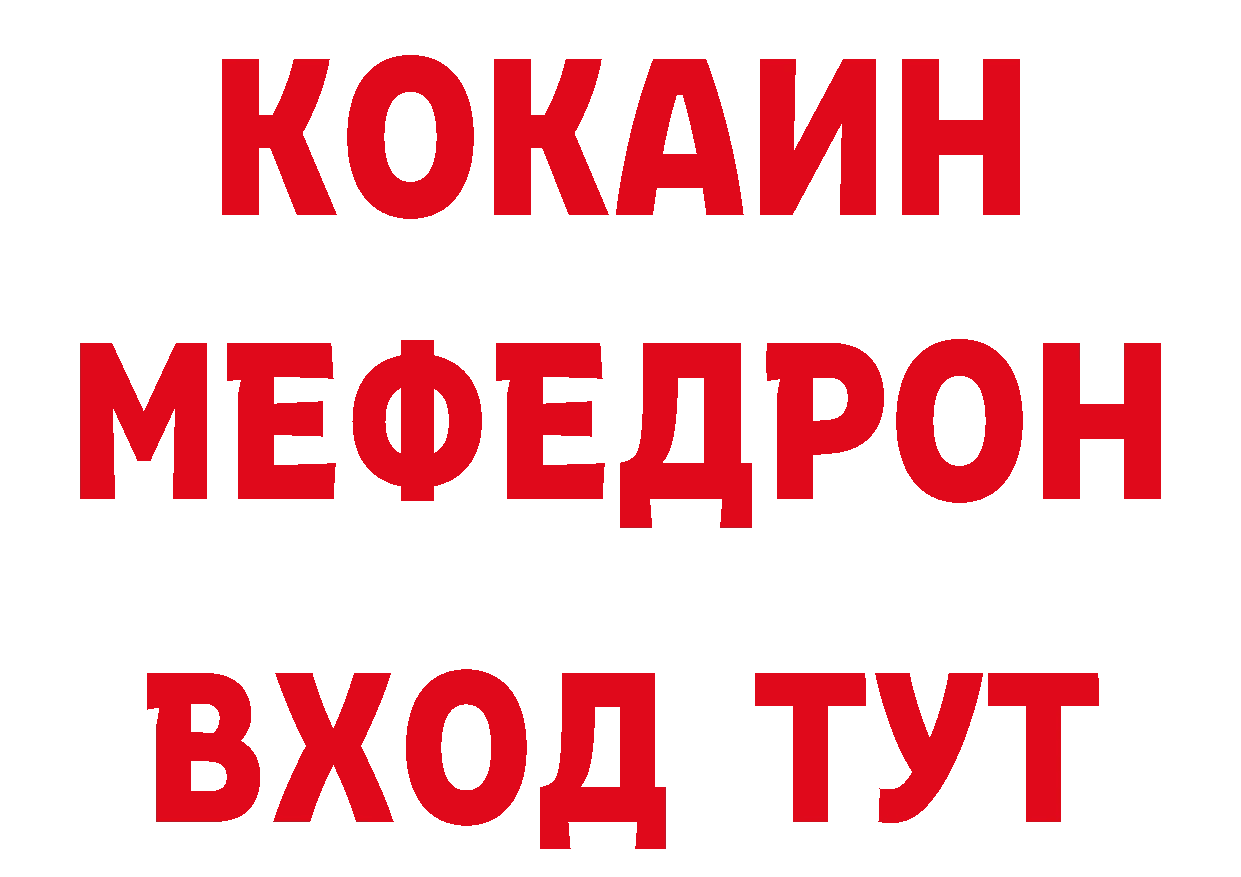 КОКАИН
МЕФЕДРОН
ВХОД ТУТ